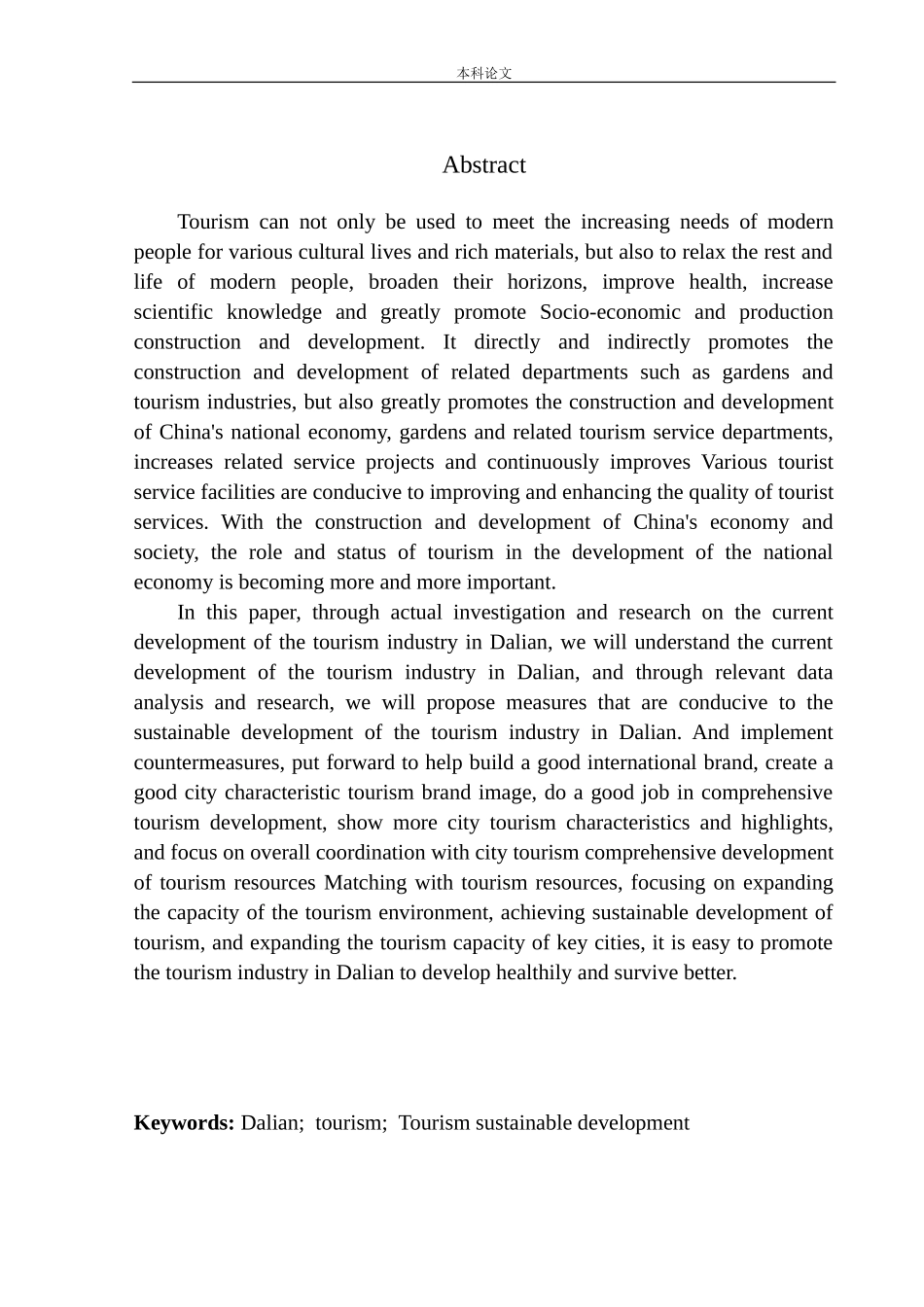 本科论文

Abstract

Tourism can not only be used to meet the increasing needs of modern people for various cultural lives and rich materials, but also to relax the rest and life of modern people, broaden their horizons, improve health, increase scientific knowledge and greatly promote Socio-economic and production construction and development. It directly and indirectly promotes the construction and development of related departments such as gardens and tourism industries, but also greatly promotes the construction and development of China's national economy, gardens and related tourism service departments, increases related service projects and continuously improves Various tourist service facilities are conducive to improving and enhancing the quality of tourist services. With the construction and development of China's economy and society, the role and status of tourism in the development of the national economy is becoming more and more important.

In this paper, through actual investigation and research on the current development of the tourism industry in Dalian, we will understand the current development of the tourism industry in Dalian, and through relevant data analysis and research, we will propose measures that are conducive to the sustainable development of the tourism industry in Dalian. And implement countermeasures, put forward to help build a good international brand, create a good city characteristic tourism brand image, do a good job in comprehensive tourism development, show more city tourism characteristics and highlights, and focus on overall coordination with city tourism comprehensive development of tourism resources Matching with tourism resources, focusing on expanding the capacity of the tourism environment, achieving sustainable development of tourism, and expanding the tourism capacity of key cities, it is easy to promote the tourism industry in Dalian to develop healthily and survive better.

Keywords: Dalian; tourism; Tourism sustainable development